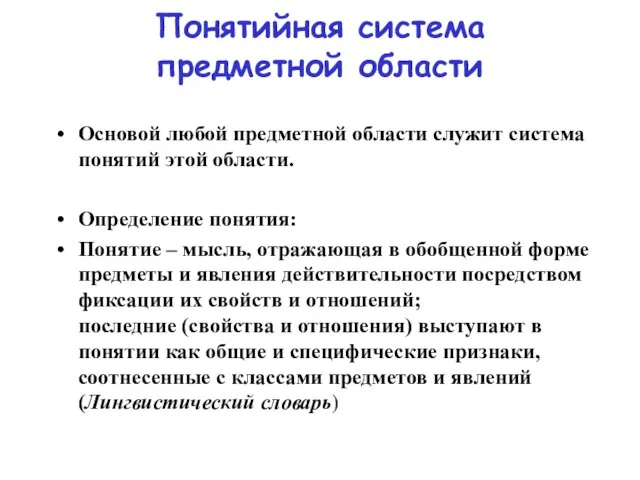 Понятийная система предметной области

• Основой любой предметной области служит система понятий этой области.

• Определение понятия:
• Понятие – мысль, отражающая в обобщенной форме предметы и явления действительности посредством фиксации их свойств и отношений;
последние (свойства и отношения) выступают в понятии как общие и специфические признаки, соотнесенные с классами предметов и явлений (Лингвистический словарь)